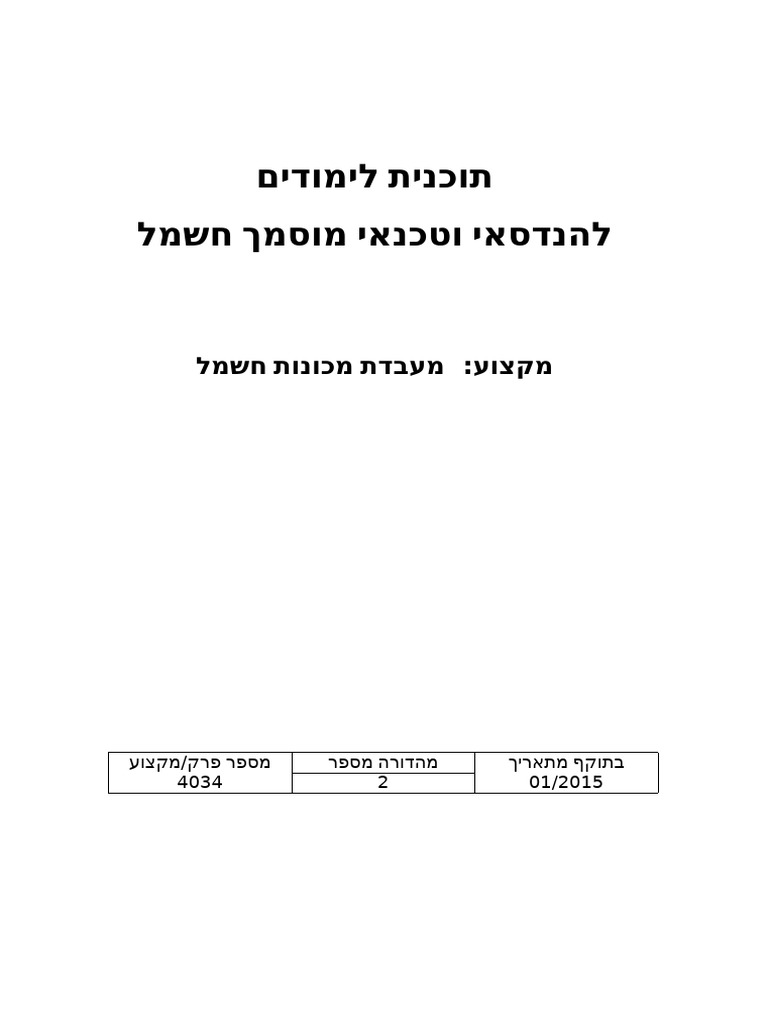 תוכנית לימודים

להנדסאי וטכנאי מוסמך חשמל

מקצוע: מעבדת מכונות חשמל

| בתוקף מתאריך | מהדורה מספר | מספר פרק/מקצוע |
|---|---|---|
| 01/2015 | 2 | 4034 |